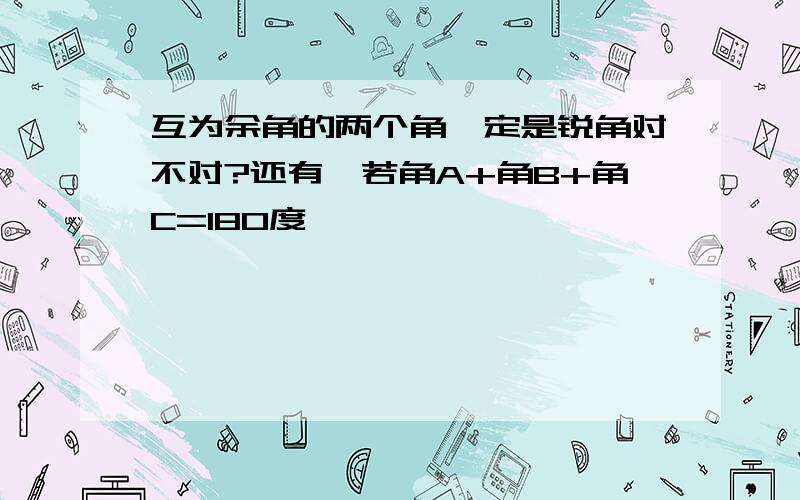 互为余角的两个角一定是锐角对不对?还有,若角A+角B+角C=180度

STATIONERY